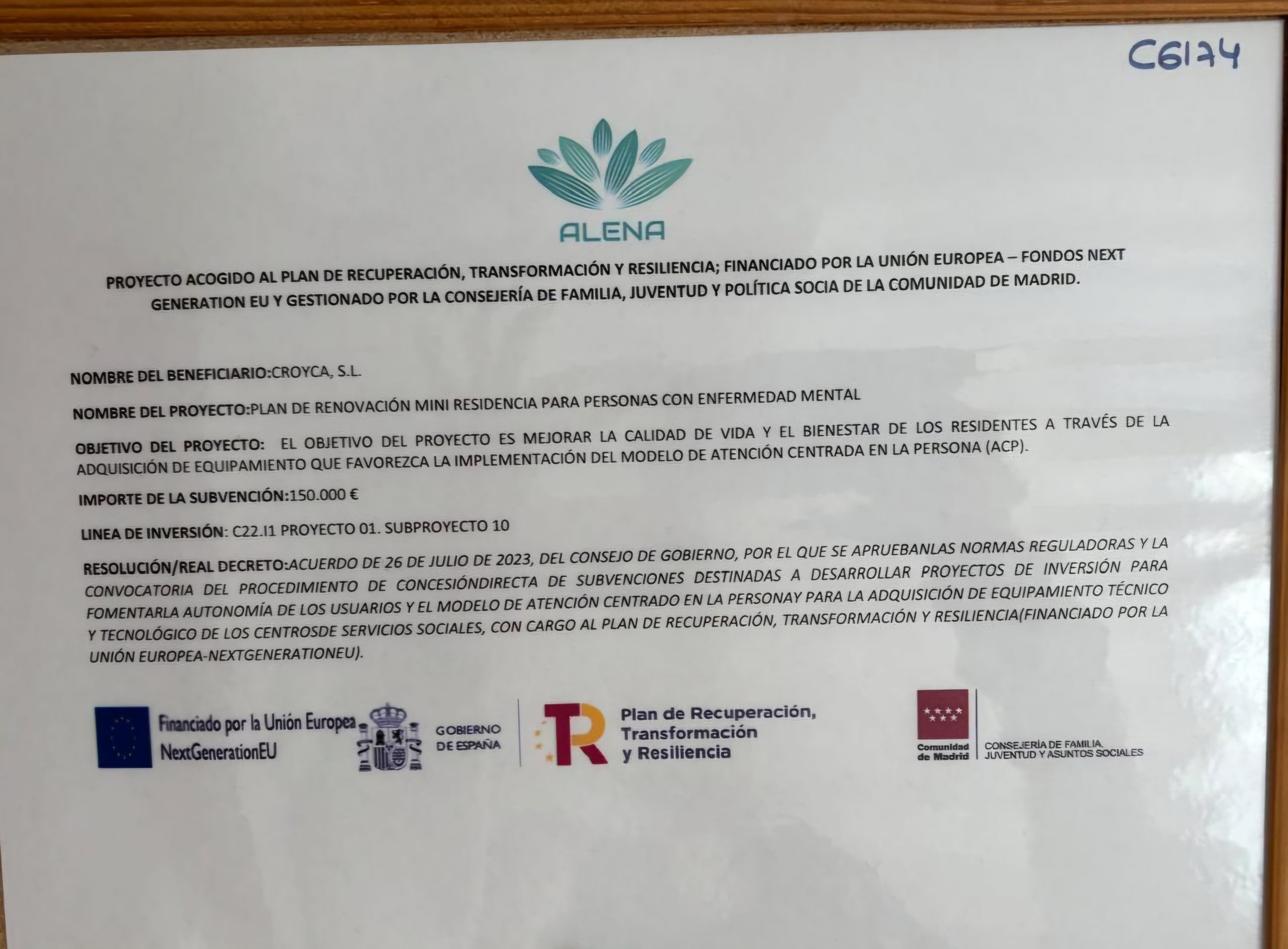 C6174

ALENA

PROYECTO ACOGIDO AL PLAN DE RECUPERACIÓN, TRANSFORMACIÓN Y RESILIENCIA; FINANCIADO POR LA UNIÓN EUROPEA – FONDOS NEXT GENERATION EU Y GESTIONADO POR LA CONSEJERÍA DE FAMILIA, JUVENTUD Y POLÍTICA SOCIA DE LA COMUNIDAD DE MADRID.

NOMBRE DEL BENEFICIARIO:CROYCA, S.L.

NOMBRE DEL PROYECTO:PLAN DE RENOVACIÓN MINI RESIDENCIA PARA PERSONAS CON ENFERMEDAD MENTAL

OBJETIVO DEL PROYECTO: EL OBJETIVO DEL PROYECTO ES MEJORAR LA CALIDAD DE VIDA Y EL BIENESTAR DE LOS RESIDENTES A TRAVÉS DE LA ADQUISICIÓN DE EQUIPAMIENTO QUE FAVOREZCA LA IMPLEMENTACIÓN DEL MODELO DE ATENCIÓN CENTRADA EN LA PERSONA (ACP).

IMPORTE DE LA SUBVENCIÓN:150.000 €

LINEA DE INVERSIÓN: C22.I1 PROYECTO 01. SUBPROYECTO 10

RESOLUCIÓN/REAL DECRETO:ACUERDO DE 26 DE JULIO DE 2023, DEL CONSEJO DE GOBIERNO, POR EL QUE SE APRUEBANLAS NORMAS REGULADORAS Y LA CONVOCATORIA DEL PROCEDIMIENTO DE CONCESIÓNDIRECTA DE SUBVENCIONES DESTINADAS A DESARROLLAR PROYECTOS DE INVERSIÓN PARA FOMENTARLA AUTONOMÍA DE LOS USUARIOS Y EL MODELO DE ATENCIÓN CENTRADO EN LA PERSONAY PARA LA ADQUISICIÓN DE EQUIPAMIENTO TÉCNICO Y TECNOLÓGICO DE LOS CENTROSDE SERVICIOS SOCIALES, CON CARGO AL PLAN DE RECUPERACIÓN, TRANSFORMACIÓN Y RESILIENCIA(FINANCIADO POR LA UNIÓN EUROPEA-NEXTGENERATIONEU).

Financiado por la Unión Europea NextGenerationEU

GOBIERNO DE ESPAÑA

Plan de Recuperación, Transformación y Resiliencia

Comunidad de Madrid

CONSEJERÍA DE FAMILIA, JUVENTUD Y ASUNTOS SOCIALES